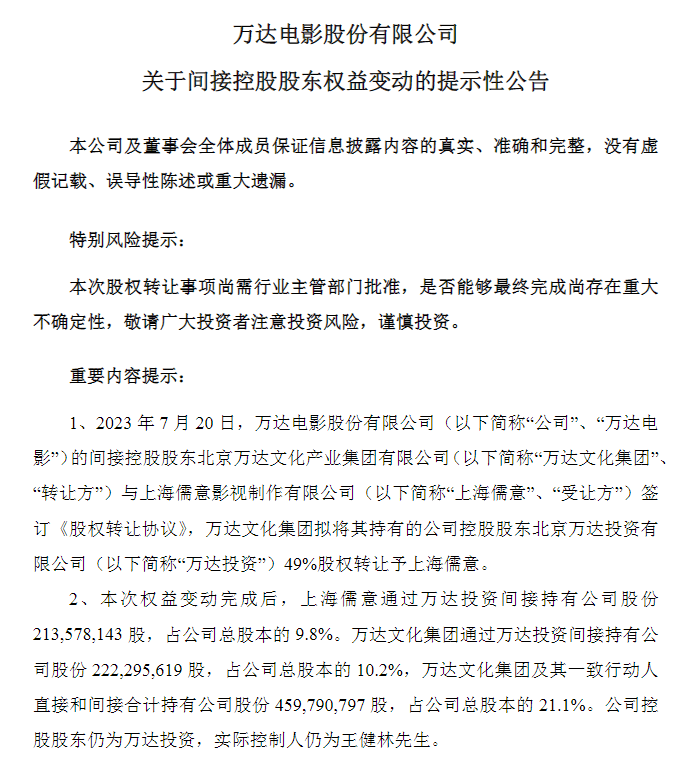 万达电影股份有限公司

关于间接控股股东权益变动的提示性公告

本公司及董事会全体成员保证信息披露内容的真实、准确和完整，没有虚假记载、误导性陈述或重大遗漏。

特别风险提示：

本次股权转让事项尚需行业主管部门批准，是否能够最终完成尚存在重大不确定性，敬请广大投资者注意投资风险，谨慎投资。

重要内容提示：

1、2023 年 7 月 20 日，万达电影股份有限公司（以下简称“公司”、“万达电影”）的间接控股股东北京万达文化产业集团有限公司（以下简称“万达文化集团”、“转让方”）与上海儒意影视制作有限公司（以下简称“上海儒意”、“受让方”）签订《股权转让协议》，万达文化集团拟将其持有的公司控股股东北京万达投资有限公司（以下简称“万达投资”）49%股权转让予上海儒意。

2、本次权益变动完成后，上海儒意通过万达投资间接持有公司股份 213,578,143 股，占公司总股本的 9.8%。万达文化集团通过万达投资间接持有公司股份 222,295,619 股，占公司总股本的 10.2%，万达文化集团及其一致行动人直接和间接合计持有公司股份 459,790,797 股，占公司总股本的 21.1%。公司控股股东仍为万达投资，实际控制人仍为王健林先生。